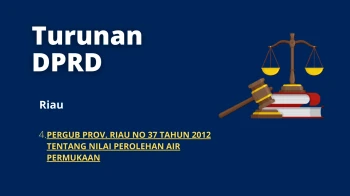 Turunan DPRD

Riau

4. PERGUB PROV. RIAU NO 37 TAHUN 2012 TENTANG NILAI PEROLEHAN AIR PERMUKAAN